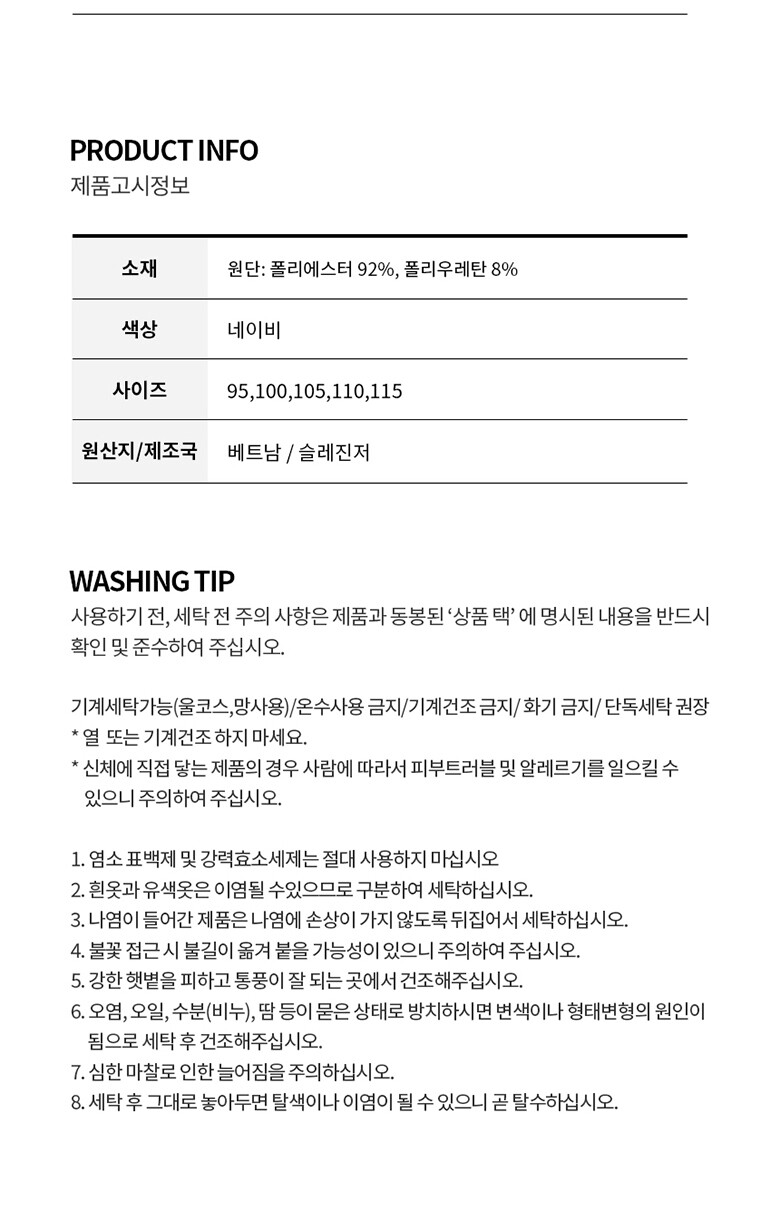 PRODUCT INFO
제품고시정보

| 소재 | 원단: 폴리에스터 92%, 폴리우레탄 8% |
|---|---|
| 색상 | 네이비 |
| 사이즈 | 95,100,105,110,115 |
| 원산지/제조국 | 베트남 / 슬레진저 |

WASHING TIP
사용하기 전, 세탁 전 주의 사항은 제품과 동봉된 '상품 택' 에 명시된 내용을 반드시 확인 및 준수하여 주십시오.

기계세탁가능(울코스,망사용)/온수사용 금지/기계건조 금지/ 화기 금지/ 단독세탁 권장
* 열 또는 기계건조 하지 마세요.
* 신체에 직접 닿는 제품의 경우 사람에 따라서 피부트러블 및 알레르기를 일으킬 수 있으니 주의하여 주십시오.

1. 염소 표백제 및 강력효소세제는 절대 사용하지 마십시오
2. 흰옷과 유색옷은 이염될 수있으므로 구분하여 세탁하십시오.
3. 나염이 들어간 제품은 나염에 손상이 가지 않도록 뒤집어서 세탁하십시오.
4. 불꽃 접근 시 불길이 옮겨 붙을 가능성이 있으니 주의하여 주십시오.
5. 강한 햇볕을 피하고 통풍이 잘 되는 곳에서 건조해주십시오.
6. 오염, 오일, 수분(비누), 땀 등이 묻은 상태로 방치하시면 변색이나 형태변형의 원인이 됨으로 세탁 후 건조해주십시오.
7. 심한 마찰로 인한 늘어짐을 주의하십시오.
8. 세탁 후 그대로 놓아두면 탈색이나 이염이 될 수 있으니 곧 탈수하십시오.